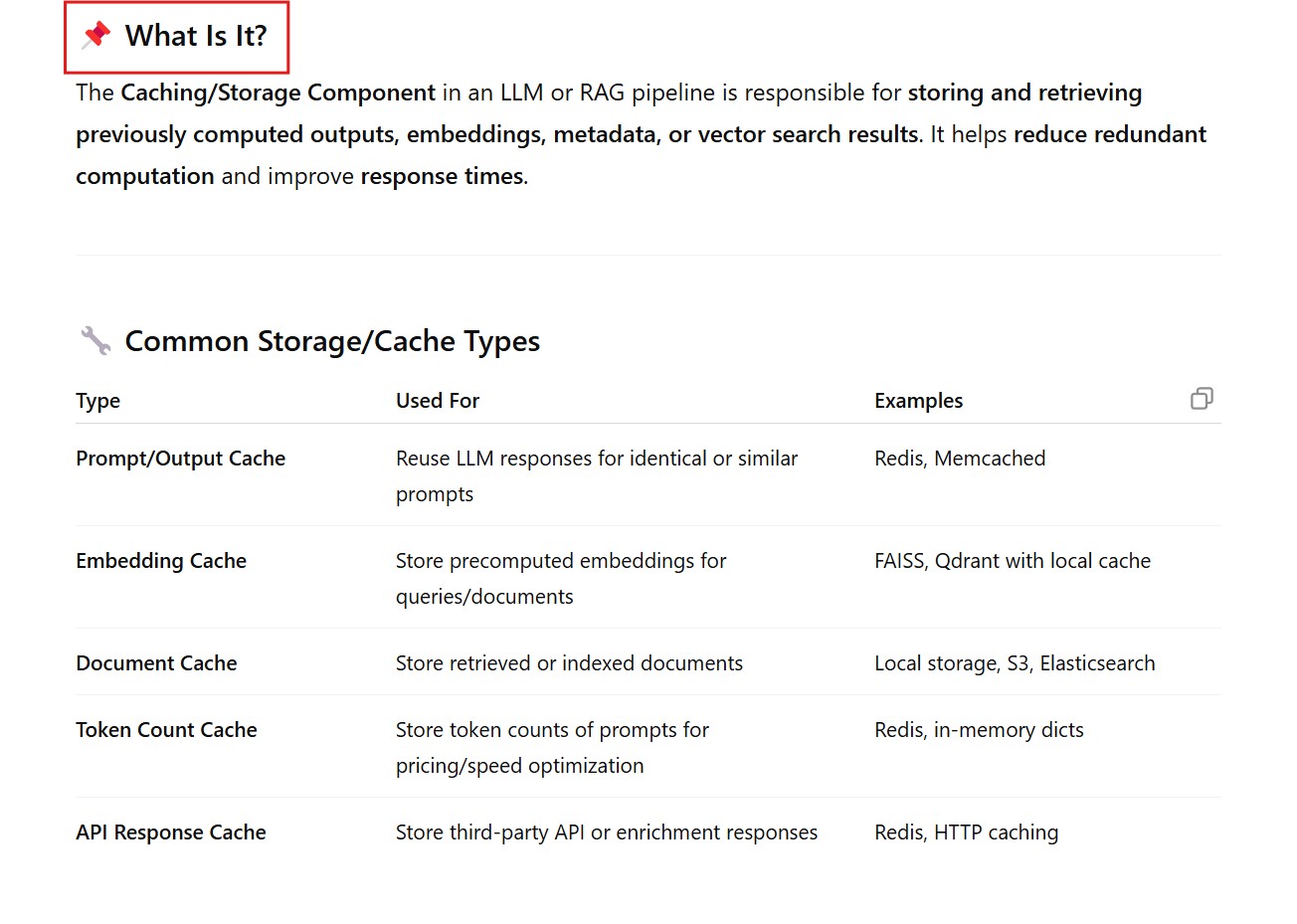 📌 What Is It?

The Caching/Storage Component in an LLM or RAG pipeline is responsible for storing and retrieving previously computed outputs, embeddings, metadata, or vector search results. It helps reduce redundant computation and improve response times.

🔧 Common Storage/Cache Types

| Type | Used For | Examples |
|---|---|---|
| Prompt/Output Cache | Reuse LLM responses for identical or similar prompts | Redis, Memcached |
| Embedding Cache | Store precomputed embeddings for queries/documents | FAISS, Qdrant with local cache |
| Document Cache | Store retrieved or indexed documents | Local storage, S3, Elasticsearch |
| Token Count Cache | Store token counts of prompts for pricing/speed optimization | Redis, in-memory dicts |
| API Response Cache | Store third-party API or enrichment responses | Redis, HTTP caching |